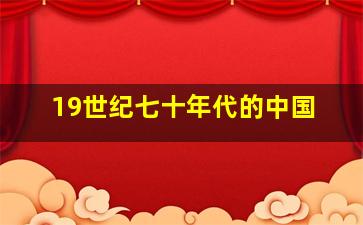 19世纪七十年代的中国